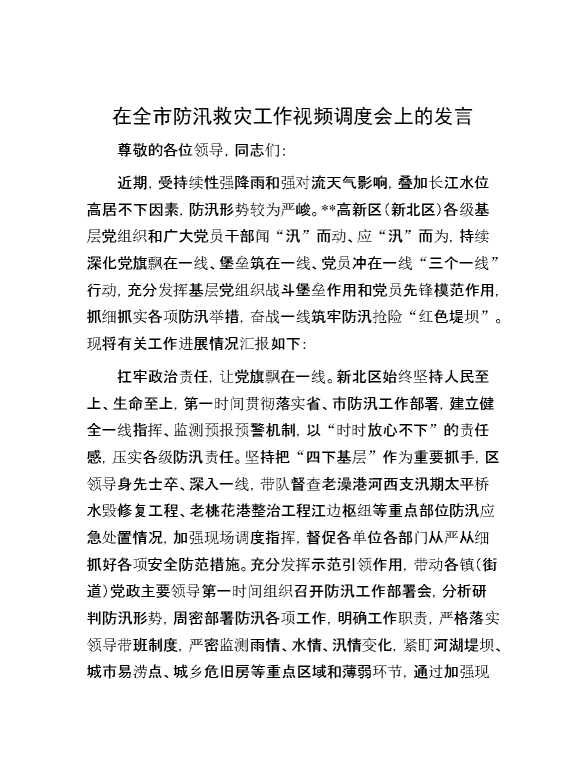 在全市防汛救灾工作视频调度会上的发言

尊敬的各位领导，同志们：

近期，受持续性强降雨和强对流天气影响，叠加长江水位高居不下因素，防汛形势较为严峻。**高新区（新北区）各级基层党组织和广大党员干部闻“汛”而动、应“汛”而为，持续深化党旗飘在一线、堡垒筑在一线、党员冲在一线“三个一线”行动，充分发挥基层党组织战斗堡垒作用和党员先锋模范作用，抓细抓实各项防汛举措，奋战一线筑牢防汛抢险“红色堤坝”。现将有关工作进展情况汇报如下：

扛牢政治责任，让党旗飘在一线。新北区始终坚持人民至上、生命至上，第一时间贯彻落实省、市防汛工作部署，建立健全一线指挥、监测预报预警机制，以“时时放心不下”的责任感，压实各级防汛责任。坚持把“四下基层”作为重要抓手，区领导身先士卒、深入一线，带队督查老澡港河西支汛期太平桥水毁修复工程、老桃花港整治工程江边枢纽等重点部位防汛应急处置情况，加强现场调度指挥，督促各单位各部门从严从细抓好各项安全防范措施。充分发挥示范引领作用，带动各镇（街道）党政主要领导第一时间组织召开防汛工作部署会，分析研判防汛形势，周密部署防汛各项工作，明确工作职责，严格落实领导带班制度，严密监测雨情、水情、汛情变化，紧盯河湖堤坝、城市易涝点、城乡危旧房等重点区域和薄弱环节，通过加强现